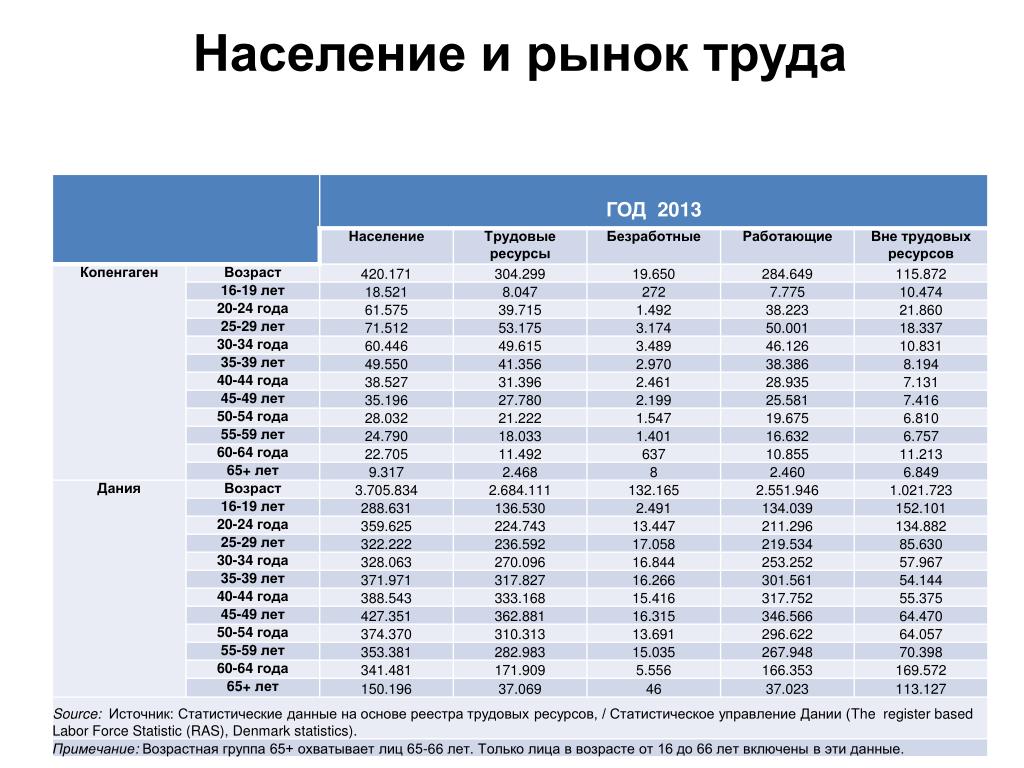 Население и рынок труда

| | | ГОД 2013 | | | | |
|---|---|---|---|---|---|---|
| | | Население | Трудовые ресурсы | Безработные | Работающие | Вне трудовых ресурсов |
| Копенгаген | Возраст | 420.171 | 304.299 | 19.650 | 284.649 | 115.872 |
| | 16-19 лет | 18.521 | 8.047 | 272 | 7.775 | 10.474 |
| | 20-24 года | 61.575 | 39.715 | 1.492 | 38.223 | 21.860 |
| | 25-29 лет | 71.512 | 53.175 | 3.174 | 50.001 | 18.337 |
| | 30-34 года | 60.446 | 49.615 | 3.489 | 46.126 | 10.831 |
| | 35-39 лет | 49.550 | 41.356 | 2.970 | 38.386 | 8.194 |
| | 40-44 года | 38.527 | 31.396 | 2.461 | 28.935 | 7.131 |
| | 45-49 лет | 35.196 | 27.780 | 2.199 | 25.581 | 7.416 |
| | 50-54 года | 28.032 | 21.222 | 1.547 | 19.675 | 6.810 |
| | 55-59 лет | 24.790 | 18.033 | 1.401 | 16.632 | 6.757 |
| | 60-64 года | 22.705 | 11.492 | 637 | 10.855 | 11.213 |
| | 65+ лет | 9.317 | 2.468 | 8 | 2.460 | 6.849 |
| Дания | Возраст | 3.705.834 | 2.684.111 | 132.165 | 2.551.946 | 1.021.723 |
| | 16-19 лет | 288.631 | 136.530 | 2.491 | 134.039 | 152.101 |
| | 20-24 года | 359.625 | 224.743 | 13.447 | 211.296 | 134.882 |
| | 25-29 лет | 322.222 | 236.592 | 17.058 | 219.534 | 85.630 |
| | 30-34 года | 328.063 | 270.096 | 16.844 | 253.252 | 57.967 |
| | 35-39 лет | 371.971 | 317.827 | 16.266 | 301.561 | 54.144 |
| | 40-44 года | 388.543 | 333.168 | 15.416 | 317.752 | 55.375 |
| | 45-49 лет | 427.351 | 362.881 | 16.315 | 346.566 | 64.470 |
| | 50-54 года | 374.370 | 310.313 | 13.691 | 296.622 | 64.057 |
| | 55-59 лет | 353.381 | 282.983 | 15.035 | 267.948 | 70.398 |
| | 60-64 года | 341.481 | 171.909 | 5.556 | 166.353 | 169.572 |
| | 65+ лет | 150.196 | 37.069 | 46 | 37.023 | 113.127 |

Source: Источник: Статистические данные на основе реестра трудовых ресурсов, / Статистическое управление Дании (The register based Labor Force Statistic (RAS), Denmark statistics).

Примечание: Возрастная группа 65+ охватывает лиц 65-66 лет. Только лица в возрасте от 16 до 66 лет включены в эти данные.